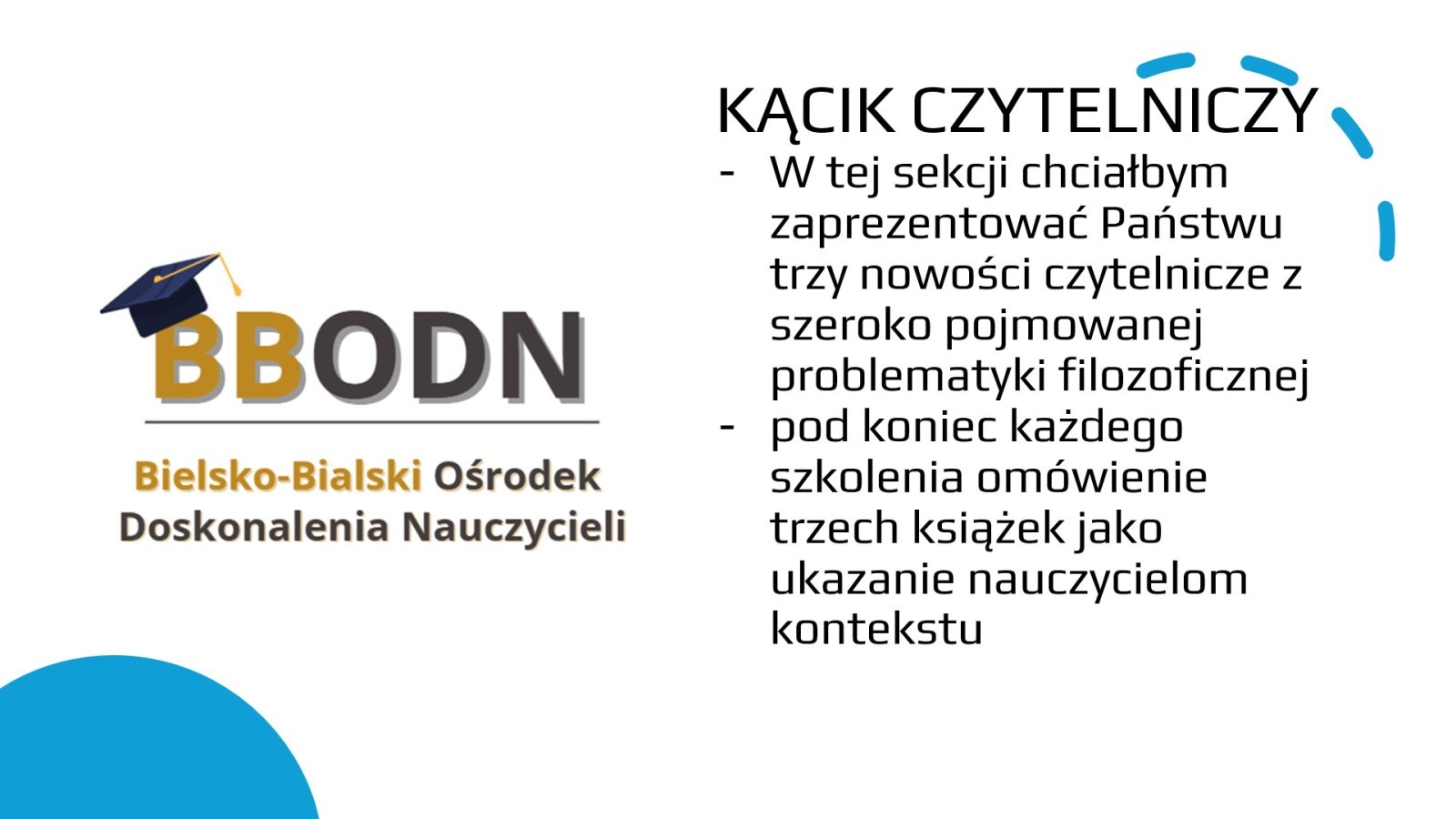 BBODN

Bielsko-Bialski Ośrodek Doskonalenia Nauczycieli

KĄCIK CZYTELNICZY

- W tej sekcji chciałbym zaprezentować Państwu trzy nowości czytelnicze z szeroko pojmowanej problematyki filozoficznej
- pod koniec każdego szkolenia omówienie trzech książek jako ukazanie nauczycielom kontekstu